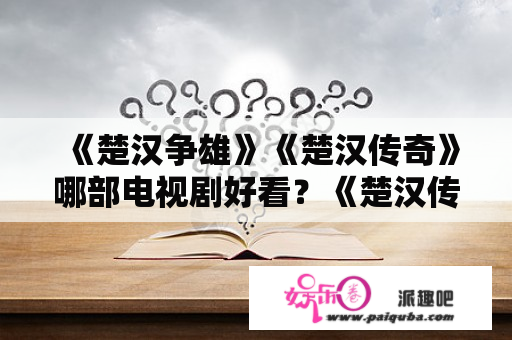 《楚汉争雄》《楚汉传奇》哪部电视剧好看？《楚汉传

娱乐圈 派趣吧
www.paiquba.com